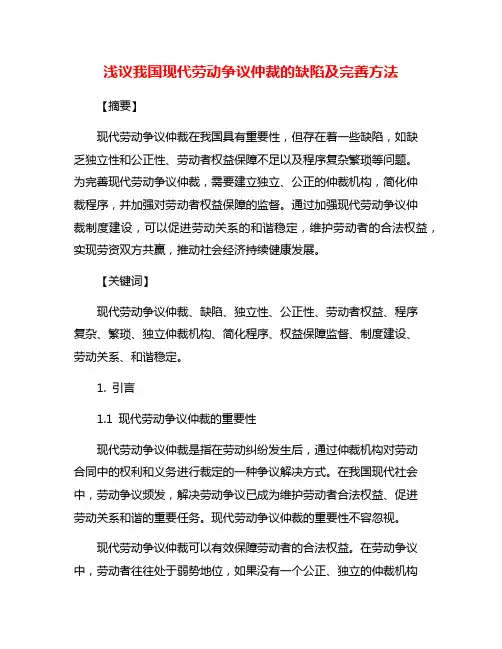 浅议我国现代劳动争议仲裁的缺陷及完善方法

【摘要】

现代劳动争议仲裁在我国具有重要性，但存在着一些缺陷，如缺乏独立性和公正性、劳动者权益保障不足以及程序复杂繁琐等问题。为完善现代劳动争议仲裁，需要建立独立、公正的仲裁机构，简化仲裁程序，并加强对劳动者权益保障的监督。通过加强现代劳动争议仲裁制度建设，可以促进劳动关系的和谐稳定，维护劳动者的合法权益，实现劳资双方共赢，推动社会经济持续健康发展。

【关键词】

现代劳动争议仲裁、缺陷、独立性、公正性、劳动者权益、程序复杂、繁琐、独立仲裁机构、简化程序、权益保障监督、制度建设、劳动关系、和谐稳定。

1. 引言

1.1 现代劳动争议仲裁的重要性

现代劳动争议仲裁是指在劳动纠纷发生后，通过仲裁机构对劳动合同中的权利和义务进行裁定的一种争议解决方式。在我国现代社会中，劳动争议频发，解决劳动争议已成为维护劳动者合法权益、促进劳动关系和谐的重要任务。现代劳动争议仲裁的重要性不容忽视。

现代劳动争议仲裁可以有效保障劳动者的合法权益。在劳动争议中，劳动者往往处于弱势地位，如果没有一个公正、独立的仲裁机构